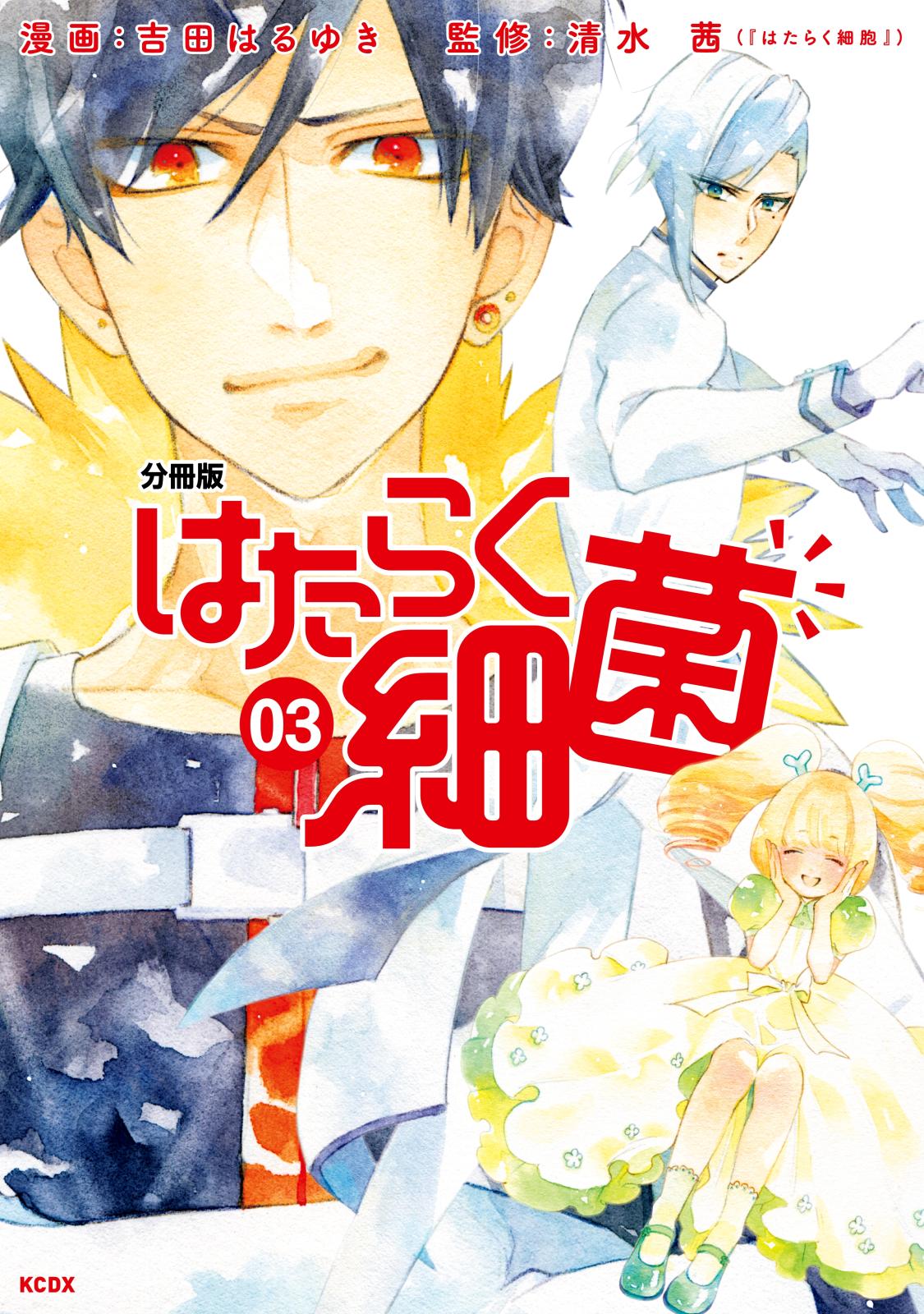 漫画：吉田はるゆき　監修：清水　茜（『はたらく細胞』）

分冊版
はたらく細菌
03

KCDX